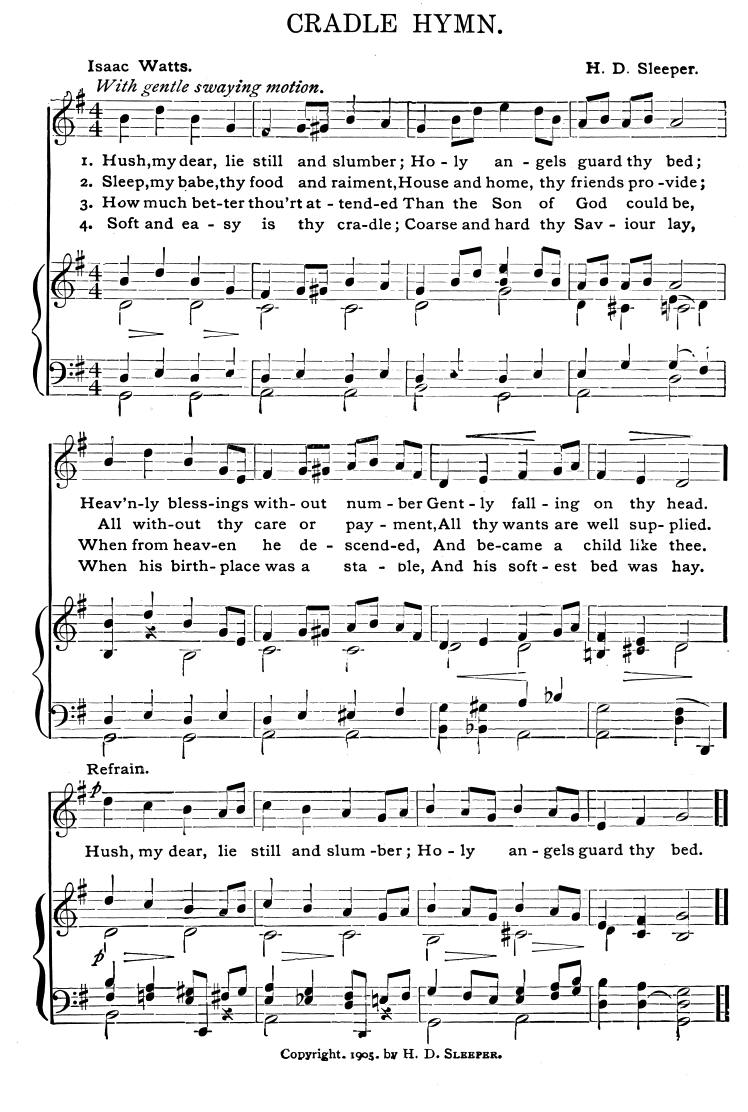 CRADLE HYMN.

Isaac Watts.

H. D. Sleeper.

With gentle swaying motion.

1. Hush, my dear, lie still and slumber; Ho-ly an-gels guard thy bed;
2. Sleep, my babe, thy food and raiment, House and home, thy friends pro-vide;
3. How much bet-ter thou'rt at-tend-ed Than the Son of God could be,
4. Soft and ea-sy is thy cra-dle; Coarse and hard thy Sav-iour lay,

Heav'n-ly bless-ings with-out num-ber Gent-ly fall-ing on thy head.
All with-out thy care or pay-ment, All thy wants are well sup-plied.
When from heav-en he de-scend-ed, And be-came a child like thee.
When his birth-place was a sta-ble, And his soft-est bed was hay.

Refrain.

Hush, my dear, lie still and slum-ber; Ho-ly an-gels guard thy bed.

Copyright. 1905. by H. D. Sleeper.